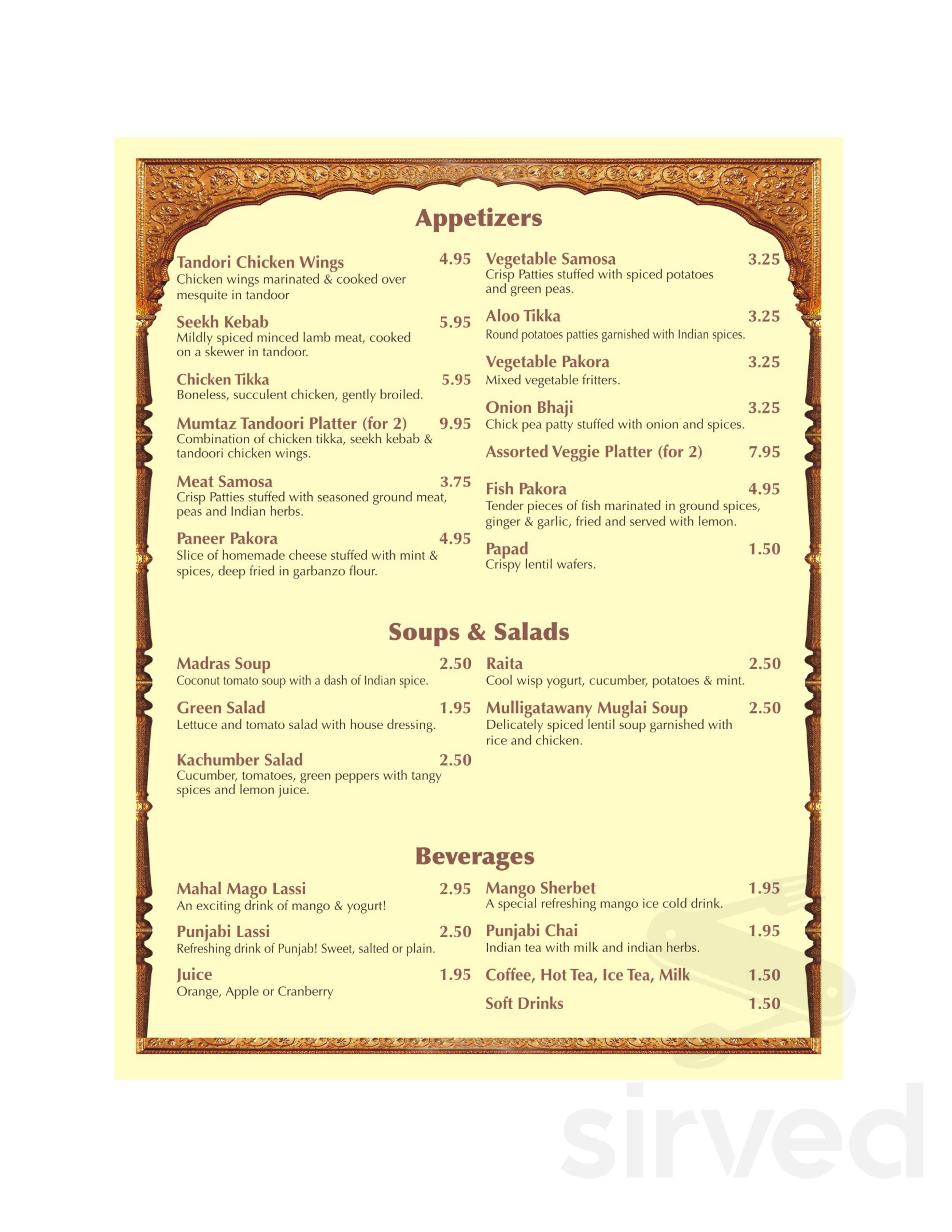 Appetizers

Tandori Chicken Wings 4.95
Chicken wings marinated & cooked over mesquite in tandoor

Seekh Kebab 5.95
Mildly spiced minced lamb meat, cooked on a skewer in tandoor.

Chicken Tikka 5.95
Boneless, succulent chicken, gently broiled.

Mumtaz Tandoori Platter (for 2) 9.95
Combination of chicken tikka, seekh kebab & tandoori chicken wings.

Meat Samosa 3.75
Crisp Patties stuffed with seasoned ground meat, peas and Indian herbs.

Paneer Pakora 4.95
Slice of homemade cheese stuffed with mint & spices, deep fried in garbanzo flour.

Vegetable Samosa 3.25
Crisp Patties stuffed with spiced potatoes and green peas.

Aloo Tikka 3.25
Round potatoes patties garnished with Indian spices.

Vegetable Pakora 3.25
Mixed vegetable fritters.

Onion Bhaji 3.25
Chick pea patty stuffed with onion and spices.

Assorted Veggie Platter (for 2) 7.95

Fish Pakora 4.95
Tender pieces of fish marinated in ground spices, ginger & garlic, fried and served with lemon.

Papad 1.50
Crispy lentil wafers.

Soups & Salads

Madras Soup 2.50
Coconut tomato soup with a dash of Indian spice.

Green Salad 1.95
Lettuce and tomato salad with house dressing.

Kachumber Salad 2.50
Cucumber, tomatoes, green peppers with tangy spices and lemon juice.

Raita 2.50
Cool wisp yogurt, cucumber, potatoes & mint.

Mulligatawany Muglai Soup 2.50
Delicately spiced lentil soup garnished with rice and chicken.

Beverages

Mahal Mago Lassi 2.95
An exciting drink of mango & yogurt!

Punjabi Lassi 2.50
Refreshing drink of Punjab! Sweet, salted or plain.

Juice 1.95
Orange, Apple or Cranberry

Mango Sherbet 1.95
A special refreshing mango ice cold drink.

Punjabi Chai 1.95
Indian tea with milk and indian herbs.

Coffee, Hot Tea, Ice Tea, Milk 1.50

Soft Drinks 1.50

sirved